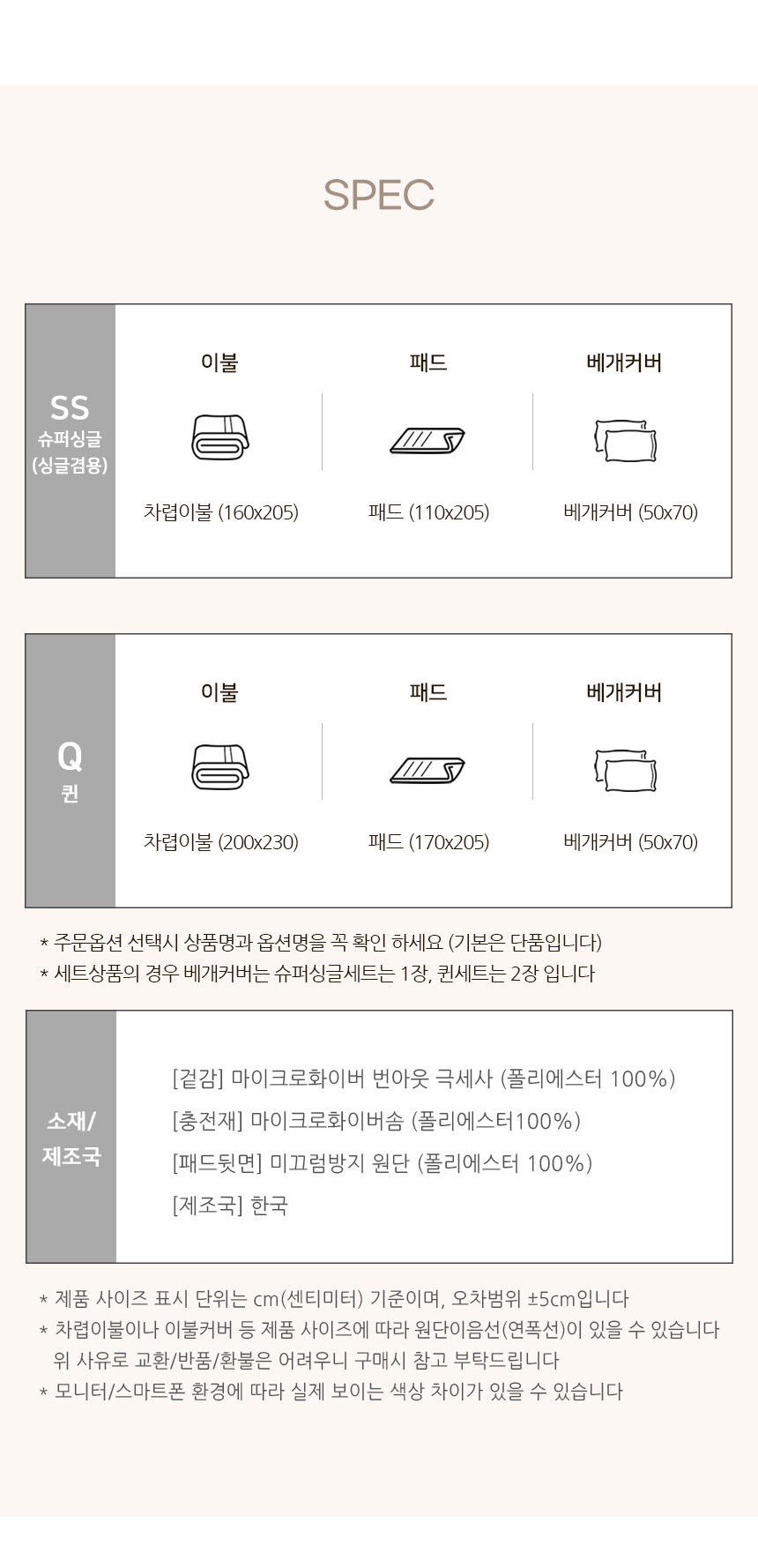 SPEC

SS
슈퍼싱글
(싱글겸용)

이불
차렵이불 (160x205)

패드
패드 (110x205)

베개커버
베개커버 (50x70)

Q
퀸

이불
차렵이불 (200x230)

패드
패드 (170x205)

베개커버
베개커버 (50x70)

* 주문옵션 선택시 상품명과 옵션명을 꼭 확인 하세요 (기본은 단품입니다)
* 세트상품의 경우 베개커버는 슈퍼싱글세트는 1장, 퀸세트는 2장 입니다

소재/
제조국

[겉감] 마이크로화이버 번아웃 극세사 (폴리에스터 100%)
[충전재] 마이크로화이버솜 (폴리에스터100%)
[패드뒷면] 미끄럼방지 원단 (폴리에스터 100%)
[제조국] 한국

* 제품 사이즈 표시 단위는 cm(센티미터) 기준이며, 오차범위 ±5cm입니다
* 차렵이불이나 이불커버 등 제품 사이즈에 따라 원단이음선(연폭선)이 있을 수 있습니다
위 사유로 교환/반품/환불은 어려우니 구매시 참고 부탁드립니다
* 모니터/스마트폰 환경에 따라 실제 보이는 색상 차이가 있을 수 있습니다